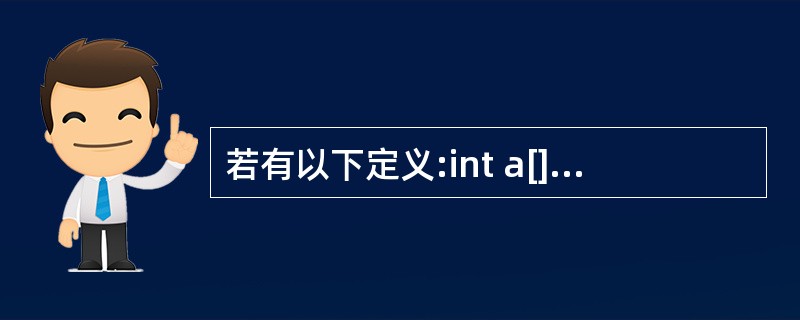 若有以下定义:int a[]...